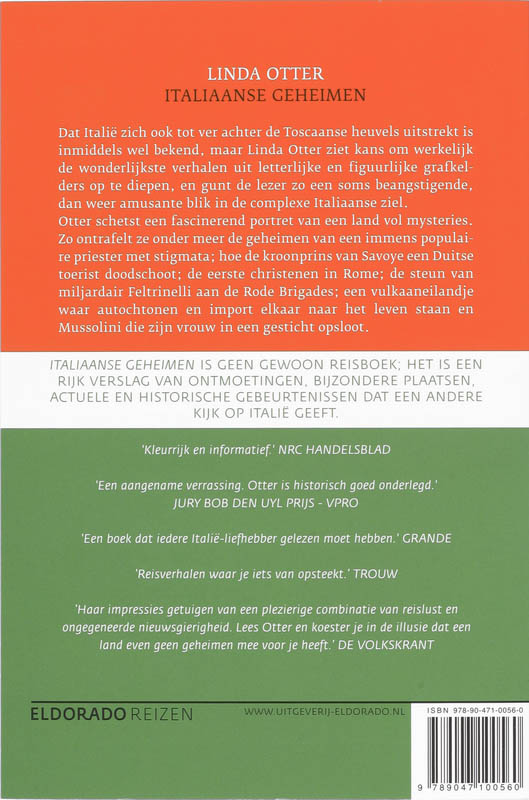 LINDA OTTER
ITALIAANSE GEHEIMEN

Dat Italië zich ook tot ver achter de Toscaanse heuvels uitstrekt is inmiddels wel bekend, maar Linda Otter ziet kans om werkelijk de wonderlijkste verhalen uit letterlijke en figuurlijke grafkelders op te diepen, en gunt de lezer zo een soms beangstigende, dan weer amusante blik in de complexe Italiaanse ziel.
Otter schetst een fascinerend portret van een land vol mysteries. Zo ontrafelt ze onder meer de geheimen van een immens populaire priester met stigmata; hoe de kroonprins van Savoye een Duitse toerist doodschoot; de eerste christenen in Rome; de steun van miljardair Feltrinelli aan de Rode Brigades; een vulkaaneilandje waar autochtonen en import elkaar naar het leven staan en Mussolini die zijn vrouw in een gesticht opsloot.

ITALIAANSE GEHEIMEN IS GEEN GEWOON REISBOEK; HET IS EEN RIJK VERSLAG VAN ONTMOETINGEN, BIJZONDERE PLAATSEN, ACTUELE EN HISTORISCHE GEBEURTENISSEN DAT EEN ANDERE KIJK OP ITALIË GEEFT.

'Kleurrijk en informatief.' NRC HANDELSBLAD

'Een aangename verrassing. Otter is historisch goed onderlegd.' JURY BOB DEN UYL PRIJS - VPRO

'Een boek dat iedere Italië-liefhebber gelezen moet hebben.' GRANDE

'Reisverhalen waar je iets van opsteekt.' TROUW

'Haar impressies getuigen van een plezierige combinatie van reislust en ongegeneerde nieuwsgierigheid. Lees Otter en koester je in de illusie dat een land even geen geheimen mee voor je heeft.' DE VOLKSKRANT

ELDORADO REIZEN

WWW.UITGEVERIJ-ELDORADO.NL

ISBN 978-90-471-0056-0

9 789047 100560